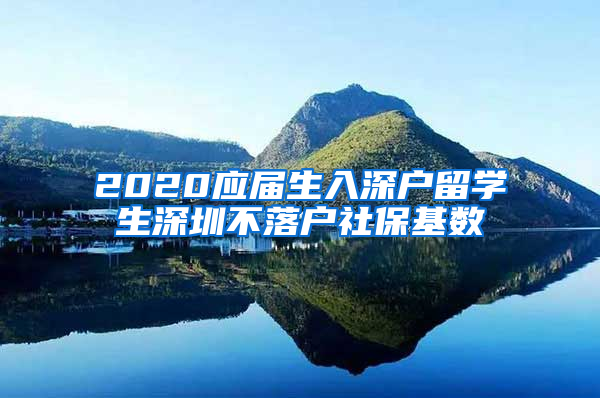 2020应届生入深户留学生深圳不落户社保基数